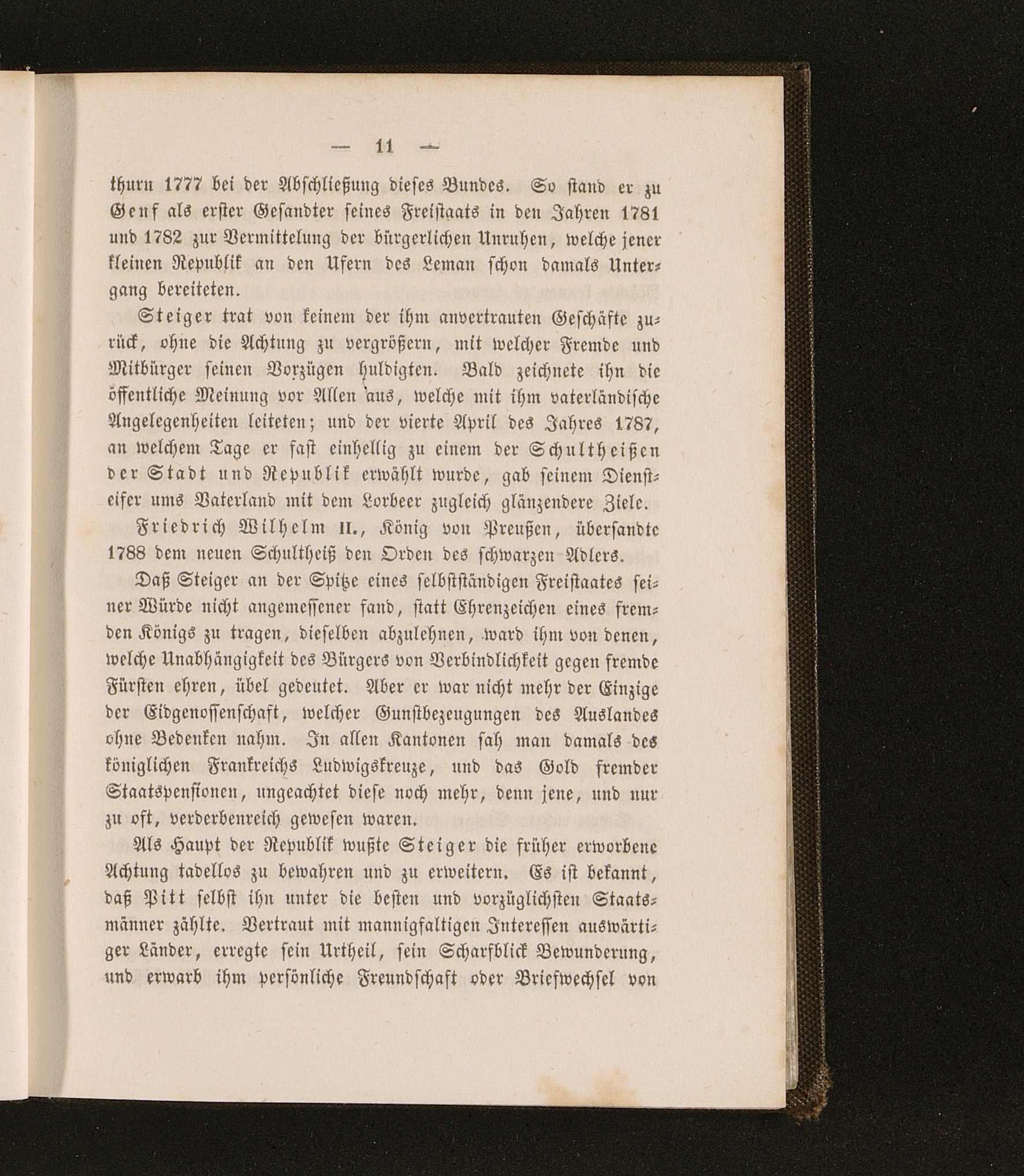 — 11 —

thurn 1777 bei der Abschließung dieses Bundes. So stand er zu Genf als erster Gesandter seines Freistaats in den Jahren 1781 und 1782 zur Vermittelung der bürgerlichen Unruhen, welche jener kleinen Republik an den Ufern des Leman schon damals Untergang bereiteten.

Steiger trat von keinem der ihm anvertrauten Geschäfte zurück, ohne die Achtung zu vergrößern, mit welcher Fremde und Mitbürger seinen Vorzügen huldigten. Bald zeichnete ihn die öffentliche Meinung vor Allen aus, welche mit ihm vaterländische Angelegenheiten leiteten; und der vierte April des Jahres 1787, an welchem Tage er fast einhellig zu einem der Schultheißen der Stadt und Republik erwählt wurde, gab seinem Diensteifer ums Vaterland mit dem Lorbeer zugleich glänzendere Ziele.

Friedrich Wilhelm II., König von Preußen, übersandte 1788 dem neuen Schultheiß den Orden des schwarzen Adlers.

Daß Steiger an der Spitze eines selbstständigen Freistaates seiner Würde nicht angemessener fand, statt Ehrenzeichen eines fremden Königs zu tragen, dieselben abzulehnen, ward ihm von denen, welche Unabhängigkeit des Bürgers von Verbindlichkeit gegen fremde Fürsten ehren, übel gedeutet. Aber er war nicht mehr der Einzige der Eidgenossenschaft, welcher Gunstbezeugungen des Auslandes ohne Bedenken nahm. In allen Kantonen sah man damals des königlichen Frankreichs Ludwigskreuze, und das Gold fremder Staatspensionen, ungeachtet diese noch mehr, denn jene, und nur zu oft, verderbenreich gewesen waren.

Als Haupt der Republik wußte Steiger die früher erworbene Achtung tadellos zu bewahren und zu erweitern. Es ist bekannt, daß Pitt selbst ihn unter die besten und vorzüglichsten Staatsmänner zählte. Vertraut mit mannigfaltigen Interessen auswärtiger Länder, erregte sein Urtheil, sein Scharfblick Bewunderung, und erwarb ihm persönliche Freundschaft oder Briefwechsel von